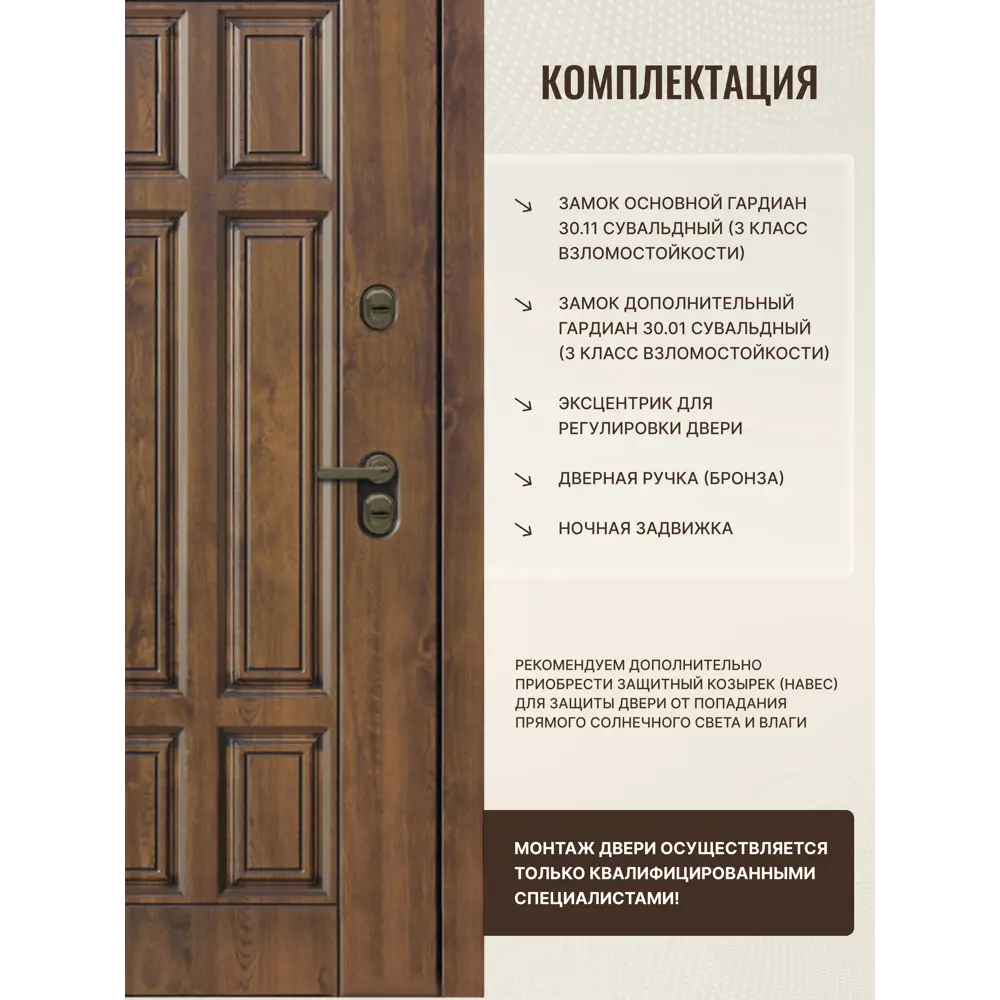 КОМПЛЕКТАЦИЯ

↘ ЗАМОК ОСНОВНОЙ ГАРДИАН 30.11 СУВАЛЬДНЫЙ (3 КЛАСС ВЗЛОМОСТОЙКОСТИ)

↘ ЗАМОК ДОПОЛНИТЕЛЬНЫЙ ГАРДИАН 30.01 СУВАЛЬДНЫЙ (3 КЛАСС ВЗЛОМОСТОЙКОСТИ)

↘ ЭКСЦЕНТРИК ДЛЯ РЕГУЛИРОВКИ ДВЕРИ

↘ ДВЕРНАЯ РУЧКА (БРОНЗА)

↘ НОЧНАЯ ЗАДВИЖКА

РЕКОМЕНДУЕМ ДОПОЛНИТЕЛЬНО ПРИОБРЕСТИ ЗАЩИТНЫЙ КОЗЫРЕК (НАВЕС) ДЛЯ ЗАЩИТЫ ДВЕРИ ОТ ПОПАДАНИЯ ПРЯМОГО СОЛНЕЧНОГО СВЕТА И ВЛАГИ

МОНТАЖ ДВЕРИ ОСУЩЕСТВЛЯЕТСЯ ТОЛЬКО КВАЛИФИЦИРОВАННЫМИ СПЕЦИАЛИСТАМИ!